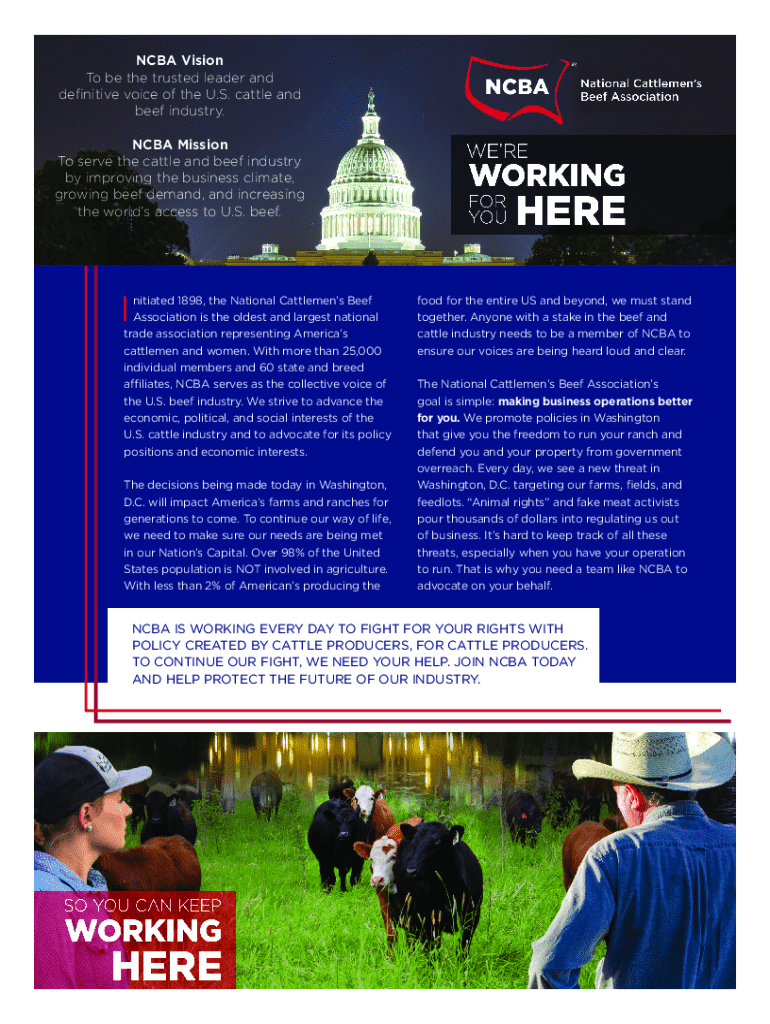 NCBA Vision
To be the trusted leader and definitive voice of the U.S. cattle and beef industry.

NCBA Mission
To serve the cattle and beef industry by improving the business climate, growing beef demand, and increasing the world's access to U.S. beef.

NCBA National Cattlemen's Beef Association

WE'RE WORKING FOR YOU HERE

Initiated 1898, the National Cattlemen's Beef Association is the oldest and largest national trade association representing America's cattlemen and women. With more than 25,000 individual members and 60 state and breed affiliates, NCBA serves as the collective voice of the U.S. beef industry. We strive to advance the economic, political, and social interests of the U.S. cattle industry and to advocate for its policy positions and economic interests.

The decisions being made today in Washington, D.C. will impact America's farms and ranches for generations to come. To continue our way of life, we need to make sure our needs are being met in our Nation's Capital. Over 98% of the United States population is NOT involved in agriculture. With less than 2% of American's producing the food for the entire US and beyond, we must stand together. Anyone with a stake in the beef and cattle industry needs to be a member of NCBA to ensure our voices are being heard loud and clear.

The National Cattlemen's Beef Association's goal is simple: making business operations better for you. We promote policies in Washington that give you the freedom to run your ranch and defend you and your property from government overreach. Every day, we see a new threat in Washington, D.C. targeting our farms, fields, and feedlots. "Animal rights" and fake meat activists pour thousands of dollars into regulating us out of business. It's hard to keep track of all these threats, especially when you have your operation to run. That is why you need a team like NCBA to advocate on your behalf.

NCBA IS WORKING EVERY DAY TO FIGHT FOR YOUR RIGHTS WITH POLICY CREATED BY CATTLE PRODUCERS, FOR CATTLE PRODUCERS. TO CONTINUE OUR FIGHT, WE NEED YOUR HELP. JOIN NCBA TODAY AND HELP PROTECT THE FUTURE OF OUR INDUSTRY.

SO YOU CAN KEEP WORKING HERE